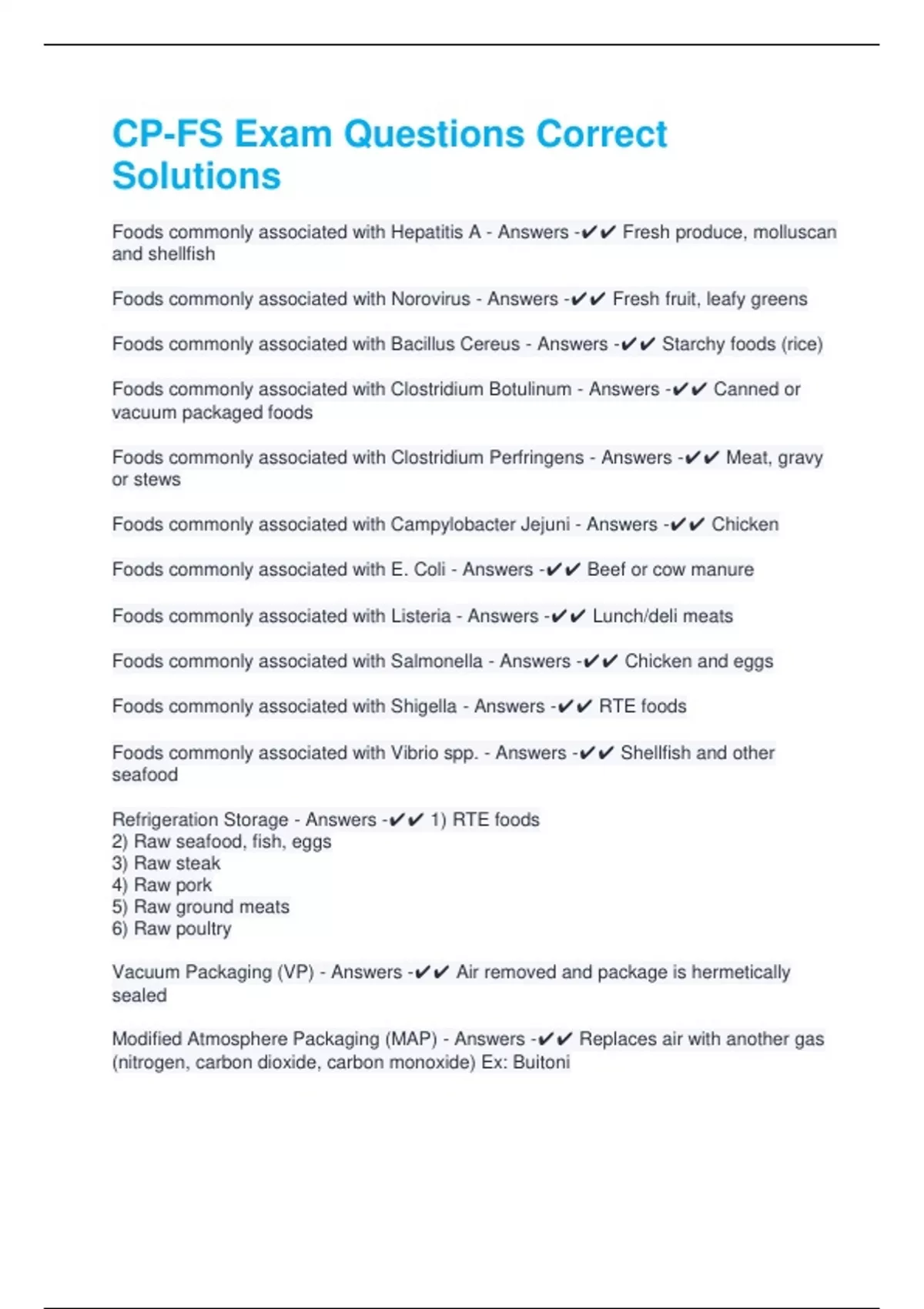 CP-FS Exam Questions Correct Solutions

Foods commonly associated with Hepatitis A - Answers -✔✔ Fresh produce, molluscan and shellfish

Foods commonly associated with Norovirus - Answers -✔✔ Fresh fruit, leafy greens

Foods commonly associated with Bacillus Cereus - Answers -✔✔ Starchy foods (rice)

Foods commonly associated with Clostridium Botulinum - Answers -✔✔ Canned or vacuum packaged foods

Foods commonly associated with Clostridium Perfringens - Answers -✔✔ Meat, gravy or stews

Foods commonly associated with Campylobacter Jejuni - Answers -✔✔ Chicken

Foods commonly associated with E. Coli - Answers -✔✔ Beef or cow manure

Foods commonly associated with Listeria - Answers -✔✔ Lunch/deli meats

Foods commonly associated with Salmonella - Answers -✔✔ Chicken and eggs

Foods commonly associated with Shigella - Answers -✔✔ RTE foods

Foods commonly associated with Vibrio spp. - Answers -✔✔ Shellfish and other seafood

Refrigeration Storage - Answers -✔✔ 1) RTE foods
2) Raw seafood, fish, eggs
3) Raw steak
4) Raw pork
5) Raw ground meats
6) Raw poultry

Vacuum Packaging (VP) - Answers -✔✔ Air removed and package is hermetically sealed

Modified Atmosphere Packaging (MAP) - Answers -✔✔ Replaces air with another gas (nitrogen, carbon dioxide, carbon monoxide) Ex: Buitoni